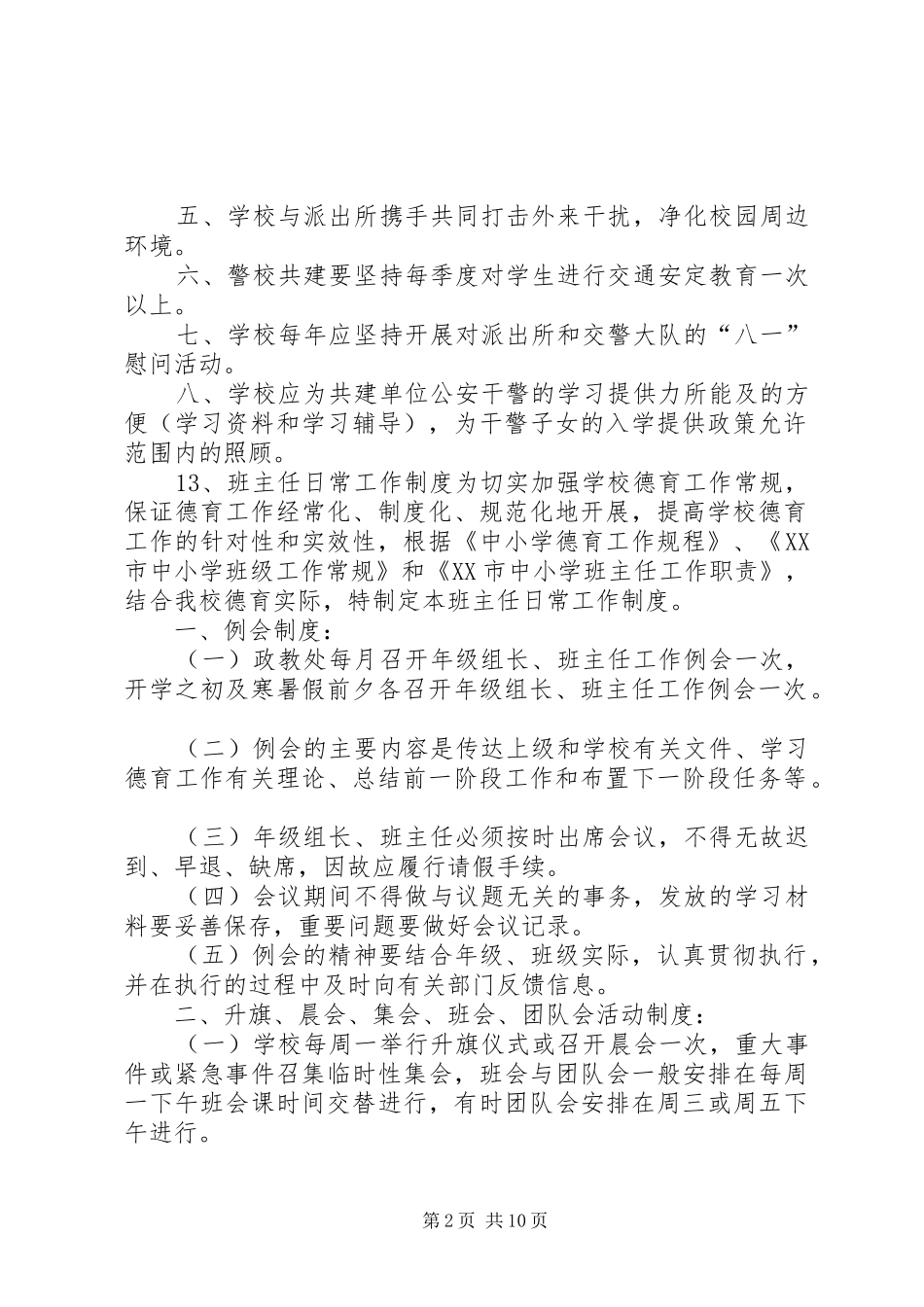 五、学校与派出所携手共同打击外来干扰，净化校园周边环境。

六、警校共建要坚持每季度对学生进行交通安定教育一次以上。

七、学校每年应坚持开展对派出所和交警大队的“八一”慰问活动。

八、学校应为共建单位公安干警的学习提供力所能及的方便（学习资料和学习辅导），为干警子女的入学提供政策允许范围内的照顾。

13、班主任日常工作制度为切实加强学校德育工作常规，保证德育工作经常化、制度化、规范化地开展，提高学校德育工作的针对性和实效性，根据《中小学德育工作规程》、《XX市中小学班级工作常规》和《XX市中小学班主任工作职责》，结合我校德育实际，特制定本班主任日常工作制度。

一、例会制度：

（一）政教处每月召开年级组长、班主任工作例会一次，开学之初及寒暑假前夕各召开年级组长、班主任工作例会一次。

（二）例会的主要内容是传达上级和学校有关文件、学习德育工作有关理论、总结前一阶段工作和布置下一阶段任务等。

（三）年级组长、班主任必须按时出席会议，不得无故迟到、早退、缺席，因故应履行请假手续。

（四）会议期间不得做与议题无关的事务，发放的学习材料要妥善保存，重要问题要做好会议记录。

（五）例会的精神要结合年级、班级实际，认真贯彻执行，并在执行的过程中及时向有关部门反馈信息。

二、升旗、晨会、集会、班会、团队会活动制度：

（一）学校每周一举行升旗仪式或召开晨会一次，重大事件或紧急事件召集临时性集会，班会与团队会一般安排在每周一下午班会课时间交替进行，有时团队会安排在周三或周五下午进行。

第2页 共10页